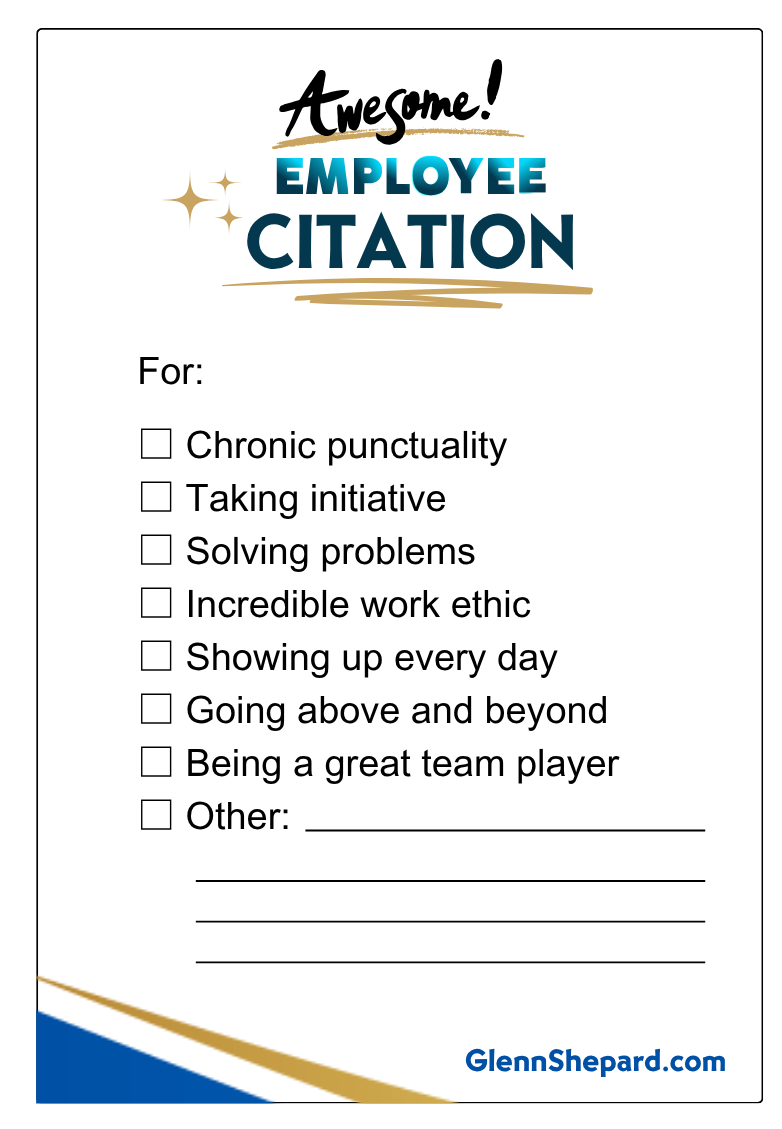 Awesome!
EMPLOYEE
CITATION

For:

☐ Chronic punctuality
☐ Taking initiative
☐ Solving problems
☐ Incredible work ethic
☐ Showing up every day
☐ Going above and beyond
☐ Being a great team player
☐ Other: ____
____
____
____

GlennShepard.com